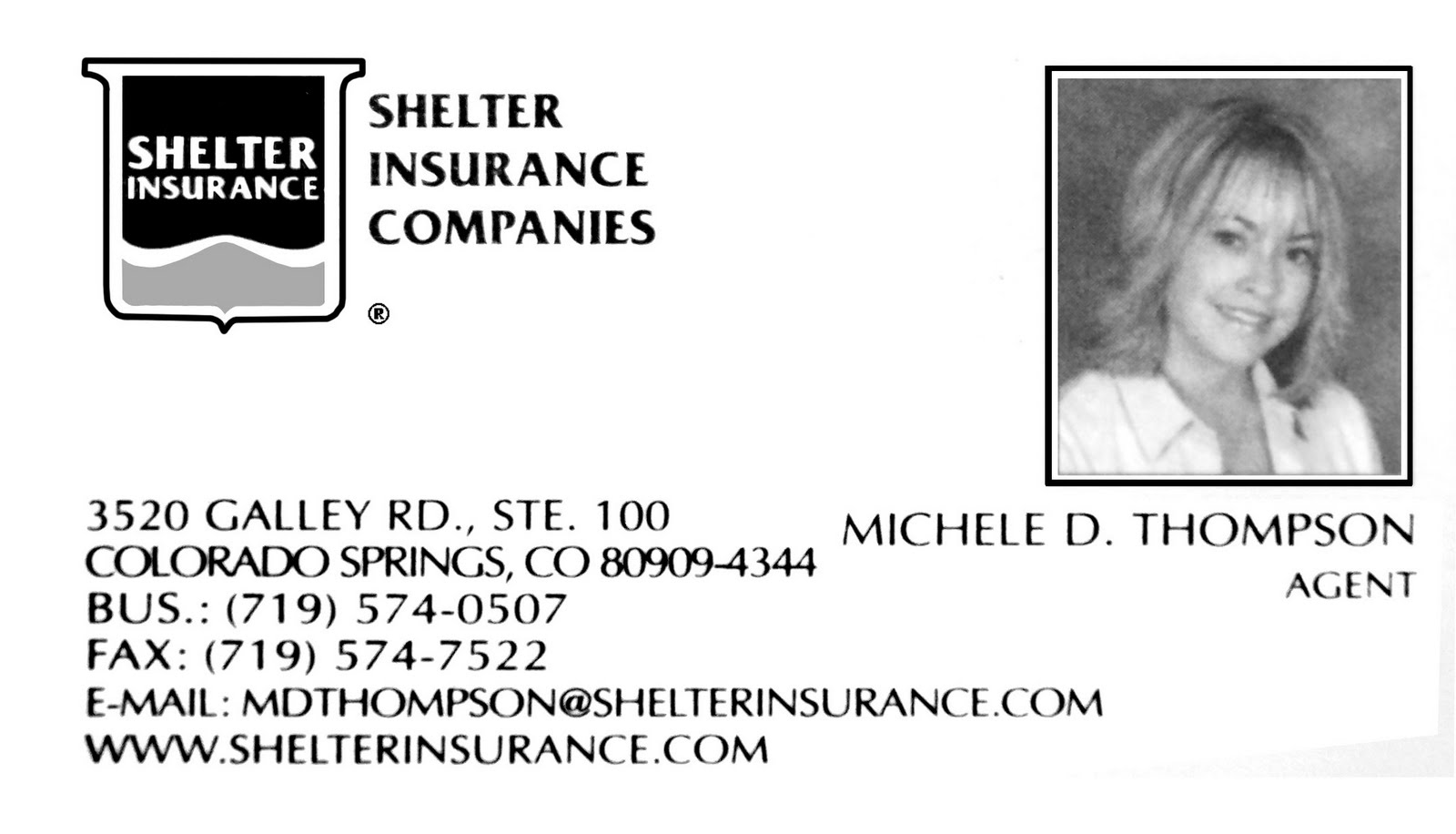 SHELTER
INSURANCE

SHELTER
INSURANCE
COMPANIES
®

3520 GALLEY RD., STE. 100
COLORADO SPRINGS, CO 80909-4344
BUS.: (719) 574-0507
FAX: (719) 574-7522
E-MAIL: MDTHOMPSON@SHELTERINSURANCE.COM
WWW.SHELTERINSURANCE.COM

MICHELE D. THOMPSON
AGENT